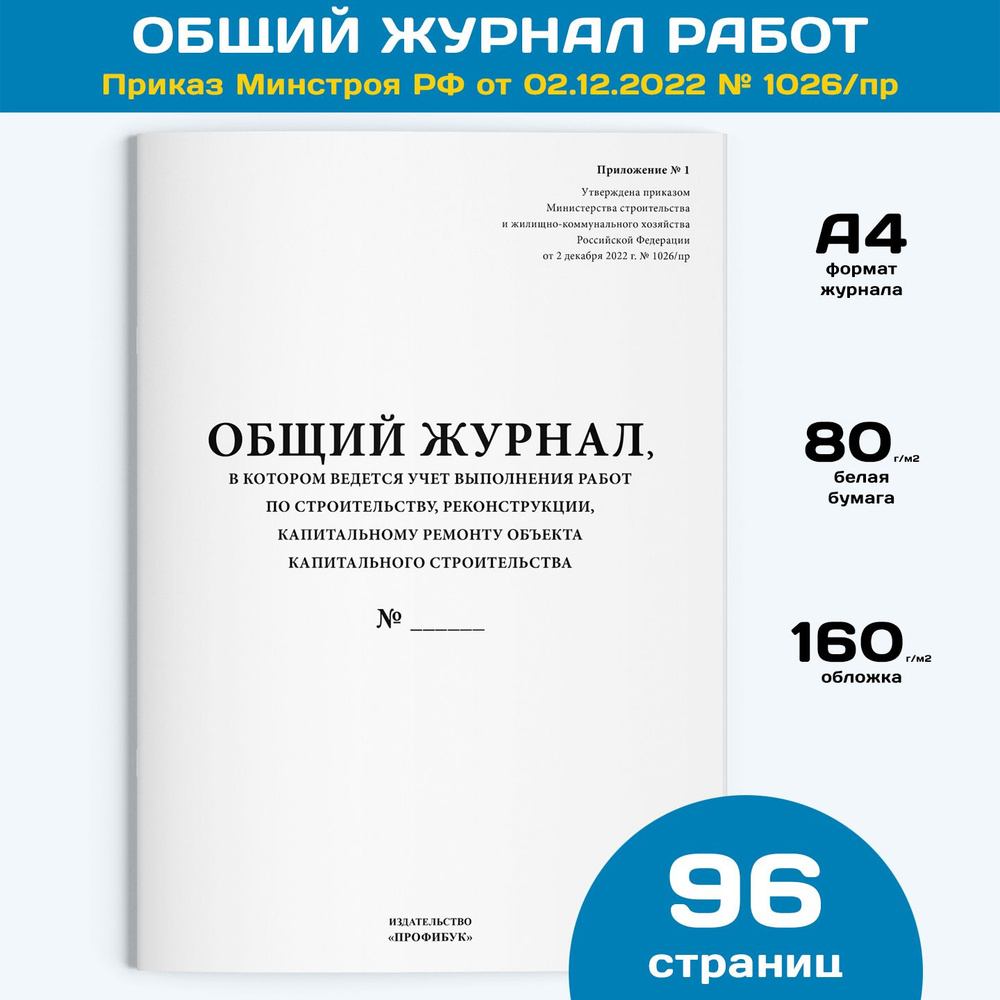 ОБЩИЙ ЖУРНАЛ РАБОТ
Приказ Минстроя РФ от 02.12.2022 № 1026/пр

Приложение № 1
Утверждена приказом
Министерства строительства
и жилищно-коммунального хозяйства
Российской Федерации
от 2 декабря 2022 г. № 1026/пр

ОБЩИЙ ЖУРНАЛ,
В КОТОРОМ ВЕДЕТСЯ УЧЕТ ВЫПОЛНЕНИЯ РАБОТ ПО СТРОИТЕЛЬСТВУ, РЕКОНСТРУКЦИИ, КАПИТАЛЬНОМУ РЕМОНТУ ОБЪЕКТА КАПИТАЛЬНОГО СТРОИТЕЛЬСТВА

№ ______

ИЗДАТЕЛЬСТВО
«ПРОФИБУК»

А4
формат
журнала

80 г/м2
белая
бумага

160 г/м2
обложка

96
страниц